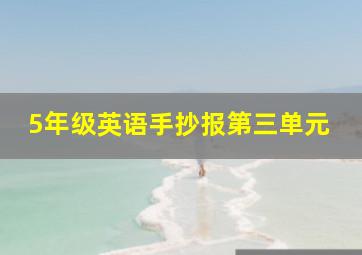 5年级英语手抄报第三单元